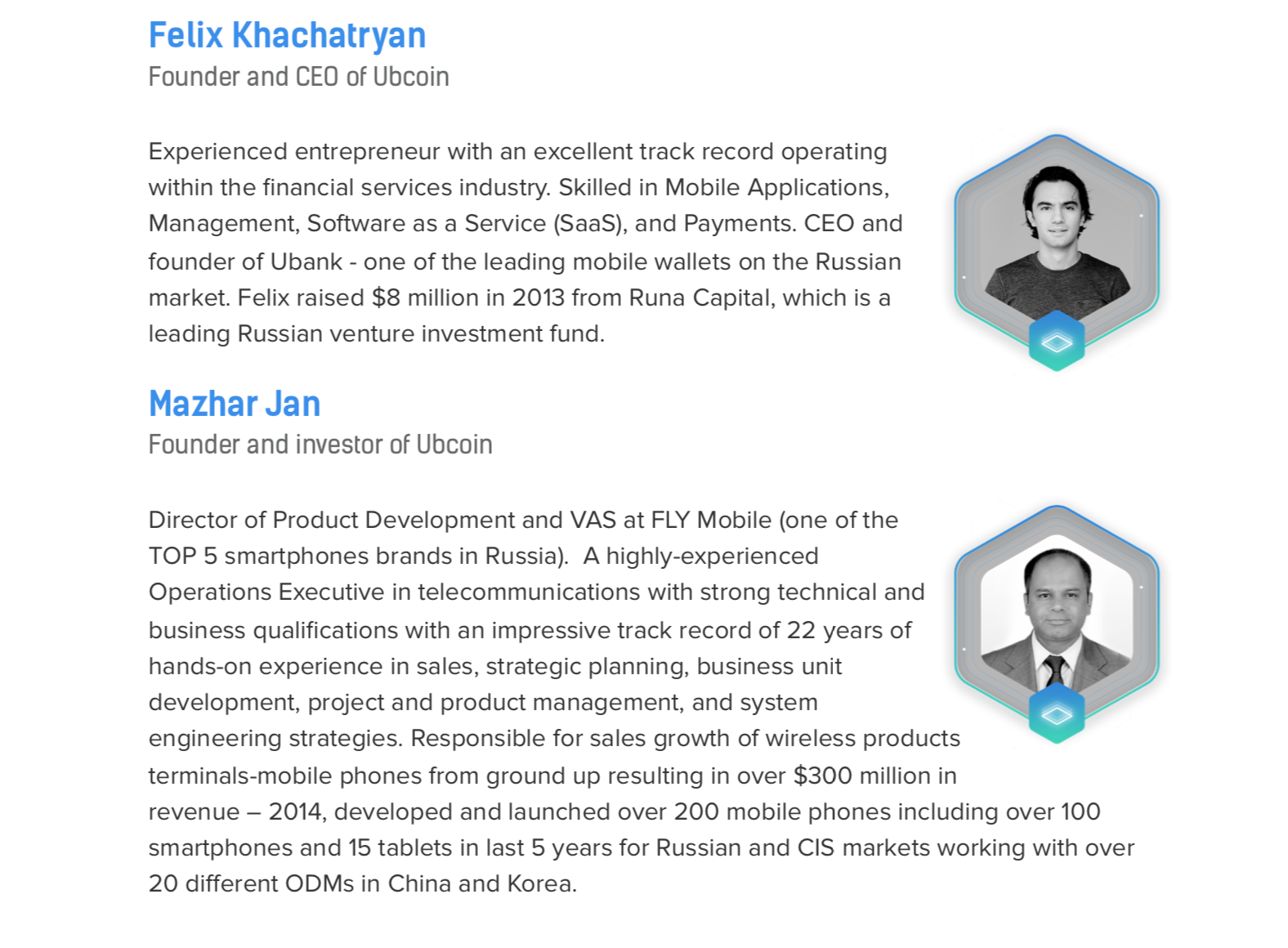 Felix Khachatryan
Founder and CEO of Ubcoin

Experienced entrepreneur with an excellent track record operating within the financial services industry. Skilled in Mobile Applications, Management, Software as a Service (SaaS), and Payments. CEO and founder of Ubank - one of the leading mobile wallets on the Russian market. Felix raised \$8 million in 2013 from Runa Capital, which is a leading Russian venture investment fund.

Mazhar Jan
Founder and investor of Ubcoin

Director of Product Development and VAS at FLY Mobile (one of the TOP 5 smartphones brands in Russia). A highly-experienced Operations Executive in telecommunications with strong technical and business qualifications with an impressive track record of 22 years of hands-on experience in sales, strategic planning, business unit development, project and product management, and system engineering strategies. Responsible for sales growth of wireless products terminals-mobile phones from ground up resulting in over \$300 million in revenue – 2014, developed and launched over 200 mobile phones including over 100 smartphones and 15 tablets in last 5 years for Russian and CIS markets working with over 20 different ODMs in China and Korea.